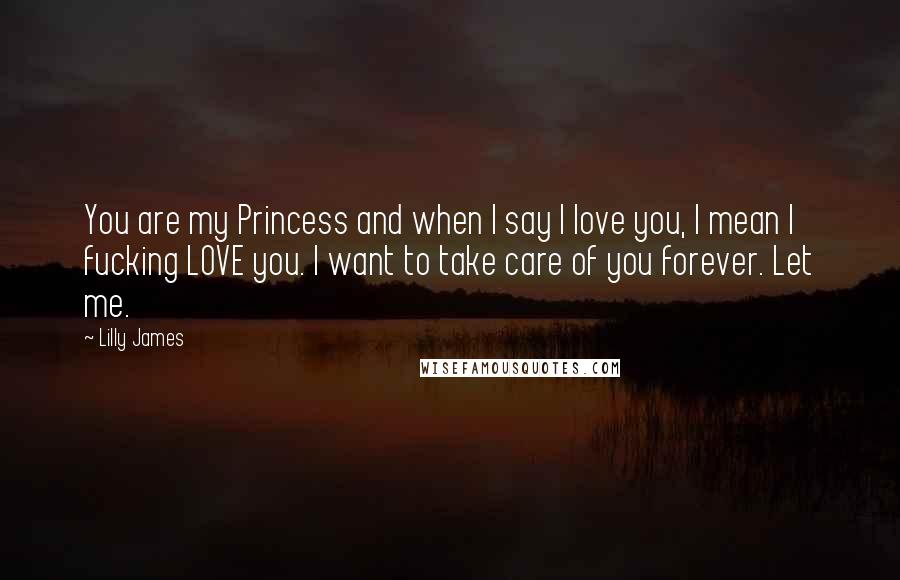 You are my Princess and when I say I love you, I mean I fucking LOVE you. I want to take care of you forever. Let me.

~ Lilly James

WISEFAMOUSQUOTES.COM